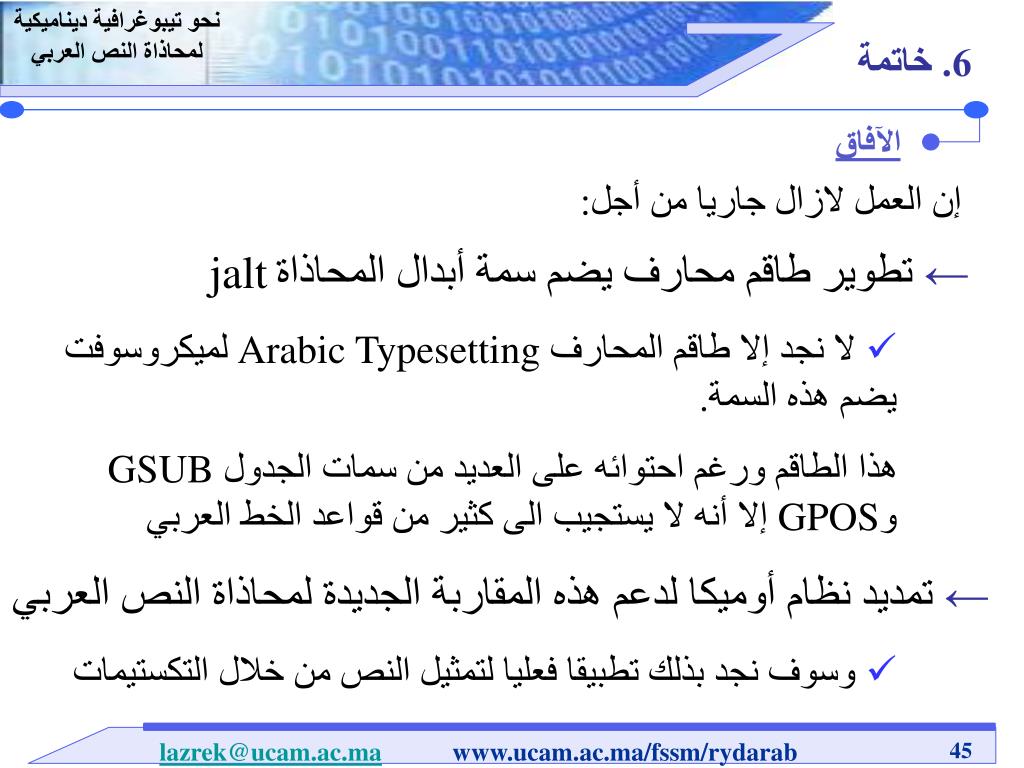 نحو تيبوغرافية ديناميكية لمحاذاة النص العربي

6. خاتمة

الآفاق

إن العمل لازال جاريا من أجل:

← تطوير طاقم محارف يضم سمة أبدال المحاذاة jalt

✓ لا نجد إلا طاقم المحارف Arabic Typesetting لميكروسوفت يضم هذه السمة.

هذا الطاقم ورغم احتوائه على العديد من سمات الجدول GSUB وGPOS إلا أنه لا يستجيب الى كثير من قواعد الخط العربي

← تمديد نظام أوميكا لدعم هذه المقاربة الجديدة لمحاذاة النص العربي

✓ وسوف نجد بذلك تطبيقا فعليا لتمثيل النص من خلال التكستيمات

lazrek@ucam.ac.ma www.ucam.ac.ma/fssm/rydarab 45